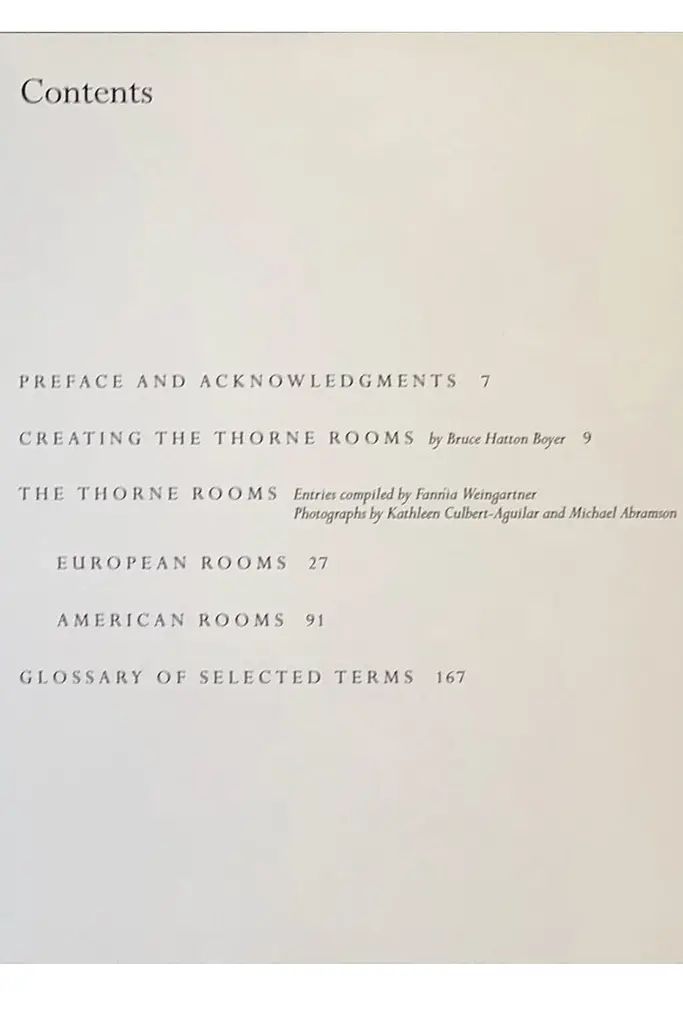 Contents

PREFACE AND ACKNOWLEDGMENTS 7

CREATING THE THORNE ROOMS by Bruce Hatton Boyer 9

THE THORNE ROOMS Entries compiled by Fannia Weingartner
Photographs by Kathleen Culbert-Aguilar and Michael Abramson

EUROPEAN ROOMS 27

AMERICAN ROOMS 91

GLOSSARY OF SELECTED TERMS 167